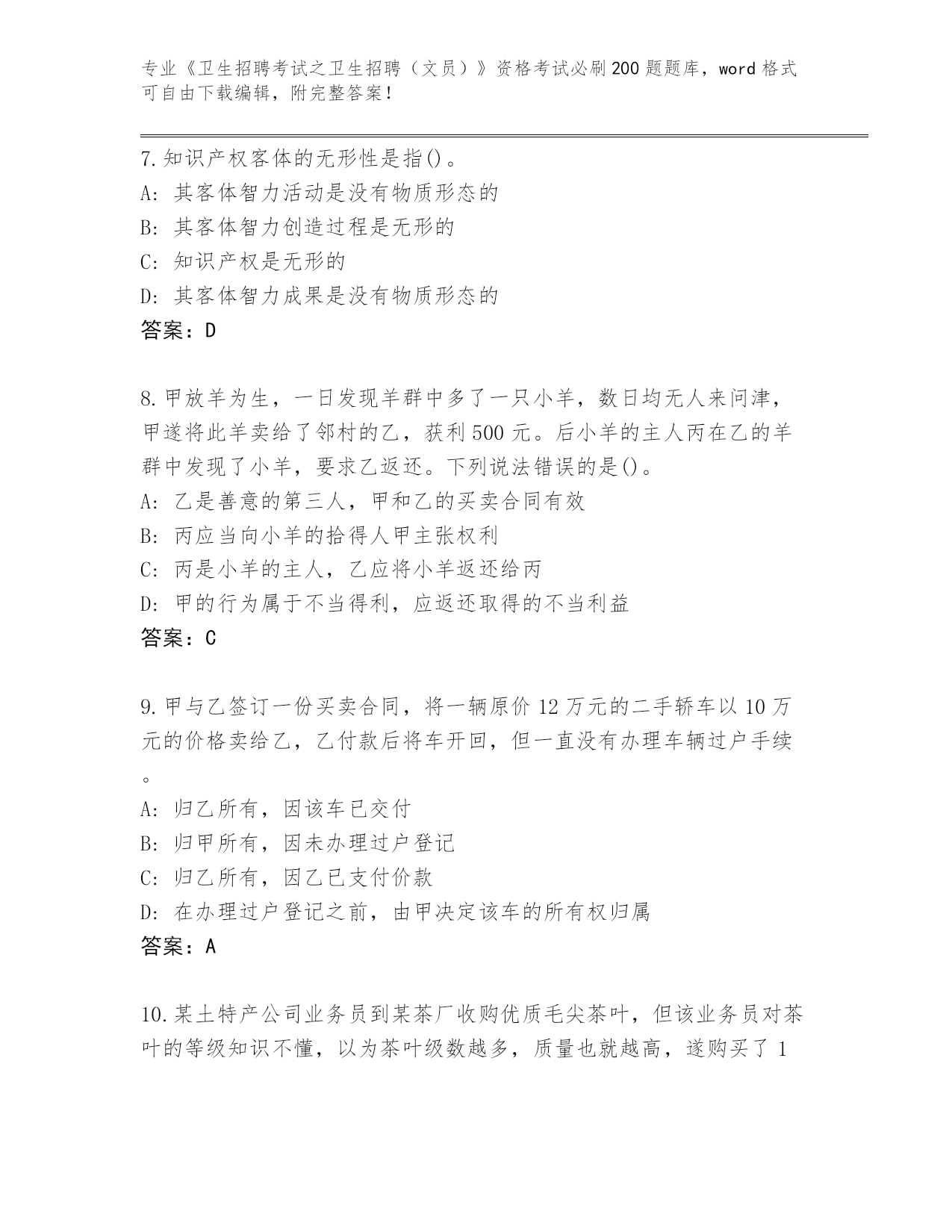 专业《卫生招聘考试之卫生招聘（文员）》资格考试必刷200题题库，word格式可自由下载编辑，附完整答案！

7.知识产权客体的无形性是指()。
A：其客体智力活动是没有物质形态的
B：其客体智力创造过程是无形的
C：知识产权是无形的
D：其客体智力成果是没有物质形态的
答案：D

8.甲放羊为生，一日发现羊群中多了一只小羊，数日均无人来问津，甲遂将此羊卖给了邻村的乙，获利500元。后小羊的主人丙在乙的羊群中发现了小羊，要求乙返还。下列说法错误的是()。
A：乙是善意的第三人，甲和乙的买卖合同有效
B：丙应当向小羊的拾得人甲主张权利
C：丙是小羊的主人，乙应将小羊返还给丙
D：甲的行为属于不当得利，应返还取得的不当利益
答案：C

9.甲与乙签订一份买卖合同，将一辆原价12万元的二手轿车以10万元的价格卖给乙，乙付款后将车开回，但一直没有办理车辆过户手续。
A：归乙所有，因该车已交付
B：归甲所有，因未办理过户登记
C：归乙所有，因乙已支付价款
D：在办理过户登记之前，由甲决定该车的所有权归属
答案：A

10.某土特产公司业务员到某茶厂收购优质毛尖茶叶，但该业务员对茶叶的等级知识不懂，以为茶叶级数越多，质量也就越高，遂购买了1